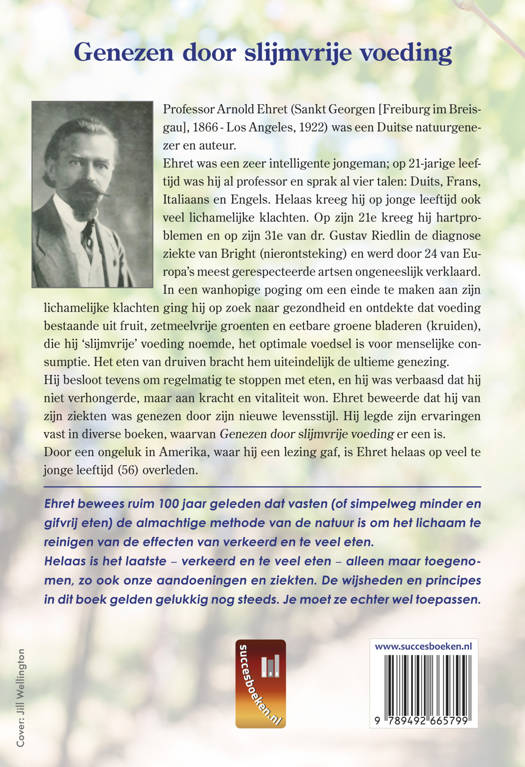 Genezen door slijmvrije voeding

Professor Arnold Ehret (Sankt Georgen [Freiburg im Breisgau], 1866 - Los Angeles, 1922) was een Duitse natuurgenezer en auteur.

Ehret was een zeer intelligente jongeman; op 21-jarige leeftijd was hij al professor en sprak al vier talen: Duits, Frans, Italiaans en Engels. Helaas kreeg hij op jonge leeftijd ook veel lichamelijke klachten. Op zijn 21e kreeg hij hartproblemen en op zijn 31e van dr. Gustav Riedlin de diagnose ziekte van Bright (nierontsteking) en werd door 24 van Europa's meest gerespecteerde artsen ongeneeslijk verklaard. In een wanhopige poging om een einde te maken aan zijn lichamelijke klachten ging hij op zoek naar gezondheid en ontdekte dat voeding bestaande uit fruit, zetmeelvrije groenten en eetbare groene bladeren (kruiden), die hij 'slijmvrije' voeding noemde, het optimale voedsel is voor menselijke consumptie. Het eten van druiven bracht hem uiteindelijk de ultieme genezing.

Hij besloot tevens om regelmatig te stoppen met eten, en hij was verbaasd dat hij niet verhongerde, maar aan kracht en vitaliteit won. Ehret beweerde dat hij van zijn ziekten was genezen door zijn nieuwe levensstijl. Hij legde zijn ervaringen vast in diverse boeken, waarvan Genezen door slijmvrije voeding er een is.

Door een ongeluk in Amerika, waar hij een lezing gaf, is Ehret helaas op veel te jonge leeftijd (56) overleden.

Ehret bewees ruim 100 jaar geleden dat vasten (of simpelweg minder en gifvrij eten) de almachtige methode van de natuur is om het lichaam te reinigen van de effecten van verkeerd en te veel eten.
Helaas is het laatste – verkeerd en te veel eten – alleen maar toegenomen, zo ook onze aandoeningen en ziekten. De wijsheden en principes in dit boek gelden gelukkig nog steeds. Je moet ze echter wel toepassen.

Cover: Jill Wellington

succesboeken.nl

www.succesboeken.nl

9 789492 665799